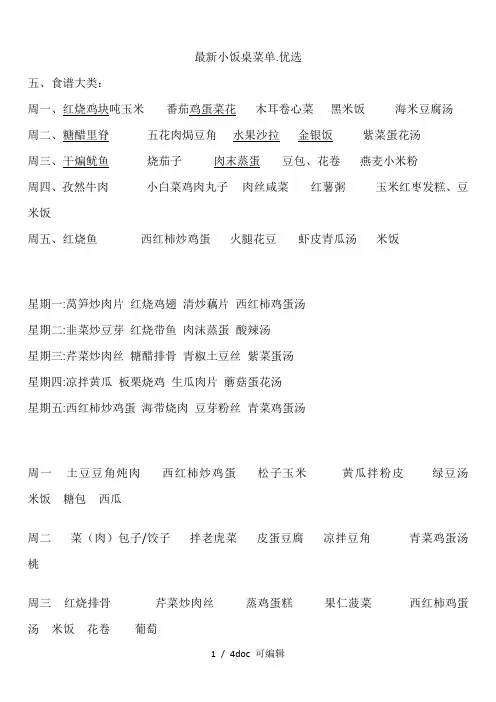 最新小饭桌菜单.优选

五、食谱大类：

周一、红烧鸡块吨玉米　　番茄鸡蛋菜花　　木耳卷心菜　　黑米饭　　海米豆腐汤

周二、糖醋里脊　　五花肉焗豆角　水果沙拉　金银饭　　紫菜蛋花汤

周三、干煸鱿鱼　　烧茄子　　肉末蒸蛋　　豆包、花卷　燕麦小米粉

周四、孜然牛肉　　小白菜鸡肉丸子　肉丝咸菜　　红薯粥　　玉米红枣发糕、豆米饭

周五、红烧鱼　　西红柿炒鸡蛋　　火腿花豆　　虾皮青瓜汤　　米饭

星期一:莴笋炒肉片 红烧鸡翅 清炒藕片 西红柿鸡蛋汤

星期二:韭菜炒豆芽 红烧带鱼 肉沫蒸蛋 酸辣汤

星期三:芹菜炒肉丝 糖醋排骨 青椒土豆丝 紫菜蛋汤

星期四:凉拌黄瓜 板栗烧鸡 生瓜肉片 蘑菇蛋花汤

星期五:西红柿炒鸡蛋 海带烧肉 豆芽粉丝 青菜鸡蛋汤

周一　土豆豆角炖肉　　西红柿炒鸡蛋　　松子玉米　　黄瓜拌粉皮　　绿豆汤　米饭　糖包　西瓜

周二　菜（肉）包子/饺子　拌老虎菜　　皮蛋豆腐　凉拌豆角　　青菜鸡蛋汤　桃

周三　红烧排骨　　芹菜炒肉丝　　蒸鸡蛋糕　　果仁菠菜　　西红柿鸡蛋汤　米饭　花卷　　葡萄

1 / 4doc 可编辑